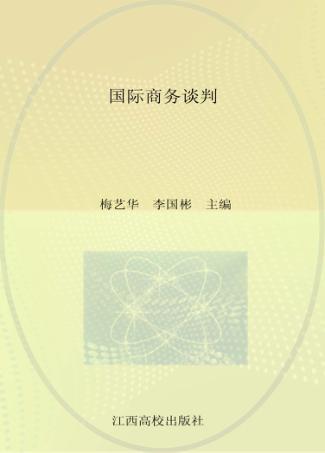 国际商务谈判

梅艺华　李国彬　主编

江西高校出版社